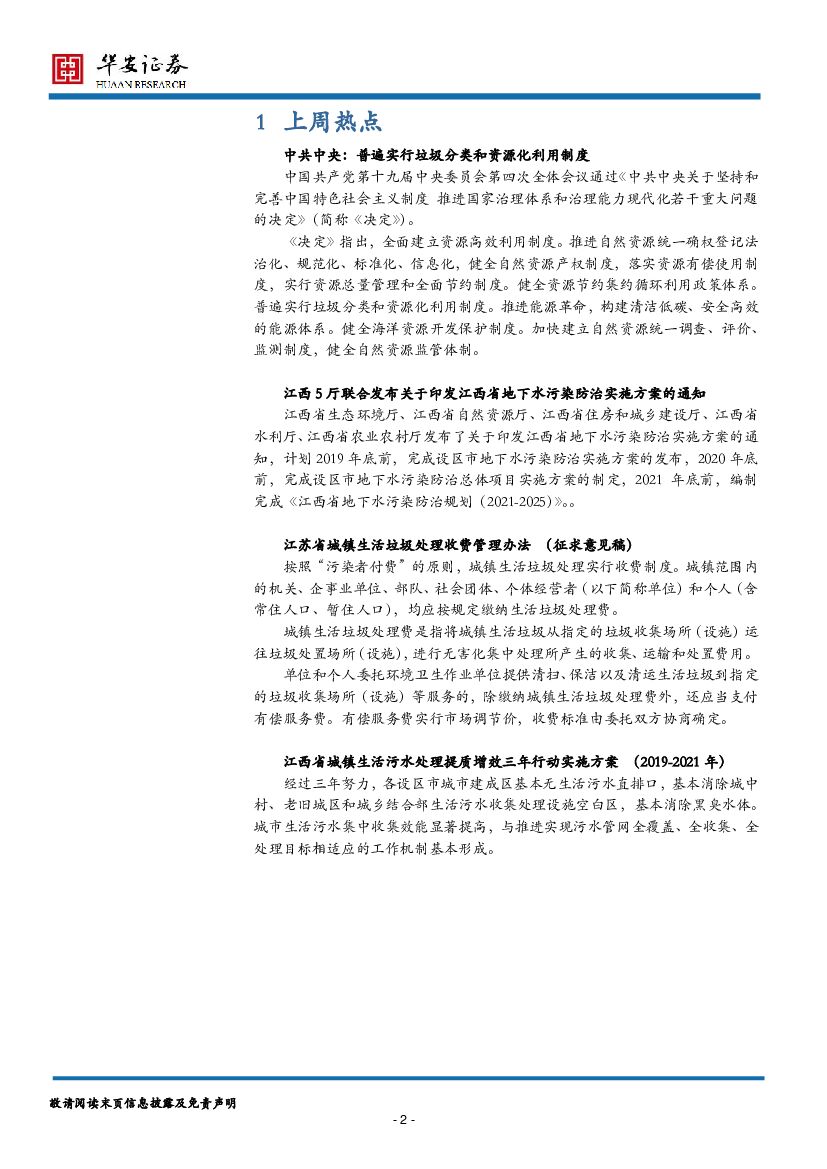 华安证券
HUAAN RESEARCH

1 上周热点

中共中央：普遍实行垃圾分类和资源化利用制度

中国共产党第十九届中央委员会第四次全体会议通过《中共中央关于坚持和完善中国特色社会主义制度 推进国家治理体系和治理能力现代化若干重大问题的决定》（简称《决定》）。

《决定》指出，全面建立资源高效利用制度。推进自然资源统一确权登记法治化、规范化、标准化、信息化，健全自然资源产权制度，落实资源有偿使用制度，实行资源总量管理和全面节约制度。健全资源节约集约循环利用政策体系。普遍实行垃圾分类和资源化利用制度。推进能源革命，构建清洁低碳、安全高效的能源体系。健全海洋资源开发保护制度。加快建立自然资源统一调查、评价、监测制度，健全自然资源监管体制。

江西5厅联合发布关于印发江西省地下水污染防治实施方案的通知

江西省生态环境厅、江西省自然资源厅、江西省住房和城乡建设厅、江西省水利厅、江西省农业农村厅发布了关于印发江西省地下水污染防治实施方案的通知，计划2019年底前，完成设区市地下水污染防治实施方案的发布，2020年底前，完成设区市地下水污染防治总体项目实施方案的制定，2021年底前，编制完成《江西省地下水污染防治规划（2021-2025）》。

江苏省城镇生活垃圾处理收费管理办法 （征求意见稿）

按照“污染者付费”的原则，城镇生活垃圾处理实行收费制度。城镇范围内的机关、企事业单位、部队、社会团体、个体经营者（以下简称单位）和个人（含常住人口、暂住人口），均应按规定缴纳生活垃圾处理费。

城镇生活垃圾处理费是指将城镇生活垃圾从指定的垃圾收集场所（设施）运往垃圾处置场所（设施），进行无害化集中处理所产生的收集、运输和处置费用。

单位和个人委托环境卫生作业单位提供清扫、保洁以及清运生活垃圾到指定的垃圾收集场所（设施）等服务的，除缴纳城镇生活垃圾处理费外，还应当支付有偿服务费。有偿服务费实行市场调节价，收费标准由委托双方协商确定。

江西省城镇生活污水处理提质增效三年行动实施方案 （2019-2021年）

经过三年努力，各设区市城市建成区基本无生活污水直排口，基本消除城中村、老旧城区和城乡结合部生活污水收集处理设施空白区，基本消除黑臭水体。城市生活污水集中收集效能显著提高，与推进实现污水管网全覆盖、全收集、全处理目标相适应的工作机制基本形成。

敬请阅读末页信息披露及免责声明

- 2 -